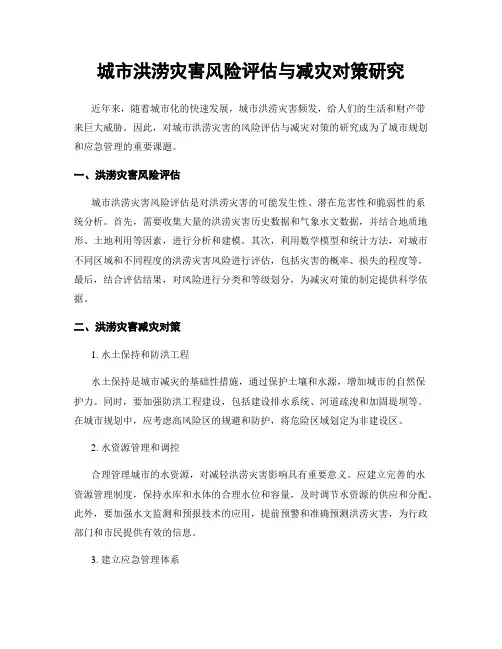 城市洪涝灾害风险评估与减灾对策研究

近年来，随着城市化的快速发展，城市洪涝灾害频发，给人们的生活和财产带来巨大威胁。因此，对城市洪涝灾害的风险评估与减灾对策的研究成为了城市规划和应急管理的重要课题。

一、洪涝灾害风险评估

城市洪涝灾害风险评估是对洪涝灾害的可能发生性、潜在危害性和脆弱性的系统分析。首先，需要收集大量的洪涝灾害历史数据和气象水文数据，并结合地质地形、土地利用等因素，进行分析和建模。其次，利用数学模型和统计方法，对城市不同区域和不同程度的洪涝灾害风险进行评估，包括灾害的概率、损失的程度等。最后，结合评估结果，对风险进行分类和等级划分，为减灾对策的制定提供科学依据。

二、洪涝灾害减灾对策

1. 水土保持和防洪工程

水土保持是城市减灾的基础性措施，通过保护土壤和水源，增加城市的自然保护力。同时，要加强防洪工程建设，包括建设排水系统、河道疏浚和加固堤坝等。在城市规划中，应考虑高风险区的规避和防护，将危险区域划定为非建设区。

2. 水资源管理和调控

合理管理城市的水资源，对减轻洪涝灾害影响具有重要意义。应建立完善的水资源管理制度，保持水库和水体的合理水位和容量，及时调节水资源的供应和分配。此外，要加强水文监测和预报技术的应用，提前预警和准确预测洪涝灾害，为行政部门和市民提供有效的信息。

3. 建立应急管理体系